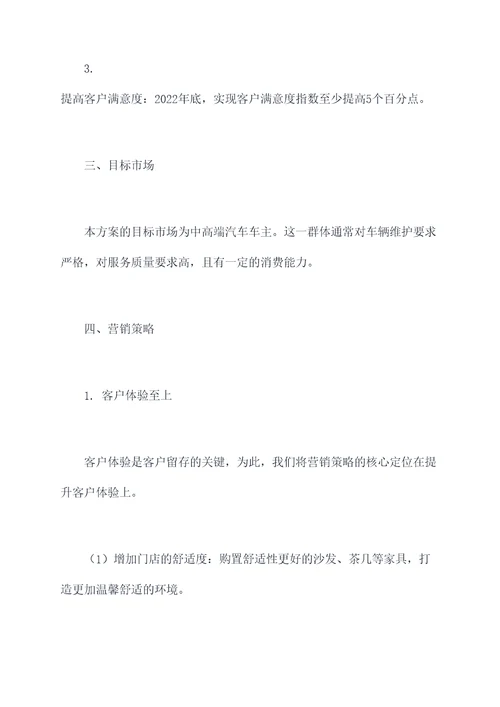 3.

提高客户满意度：2022年底，实现客户满意度指数至少提高5个百分点。

三、目标市场

本方案的目标市场为中高端汽车车主。这一群体通常对车辆维护要求严格，对服务质量要求高，且有一定的消费能力。

四、营销策略

1. 客户体验至上

客户体验是客户留存的关键，为此，我们将营销策略的核心定位在提升客户体验上。

（1）增加门店的舒适度：购置舒适性更好的沙发、茶几等家具，打造更加温馨舒适的环境。